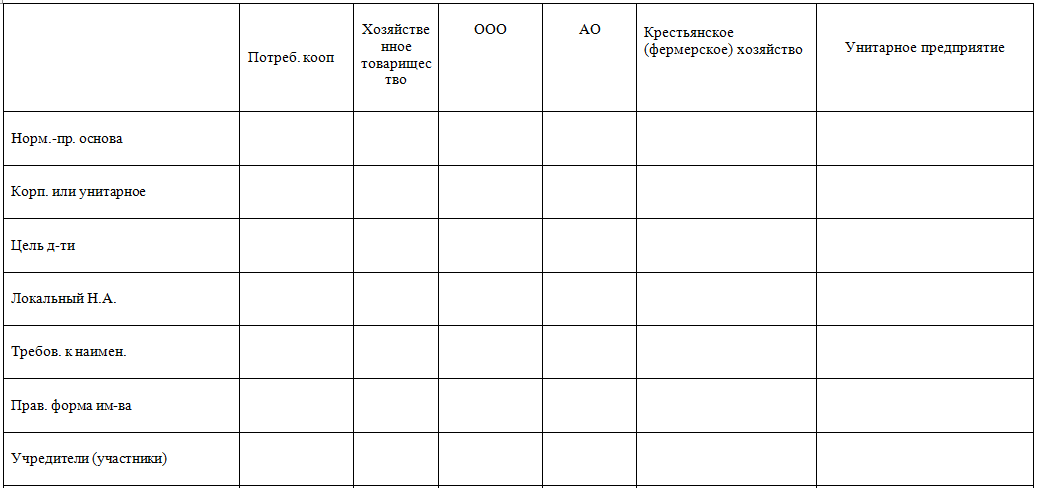 |  | Потреб. кооп | Хозяйственное товарищество | ООО | АО | Крестьянское (фермерское) хозяйство | Унитарное предприятие |
|---|---|---|---|---|---|---|
| Норм.-пр. основа |  |  |  |  |  |  |
| Корп. или унитарное |  |  |  |  |  |  |
| Цель д-ти |  |  |  |  |  |  |
| Локальный Н.А. |  |  |  |  |  |  |
| Требов. к наимен. |  |  |  |  |  |  |
| Прав. форма им-ва |  |  |  |  |  |  |
| Учредители (участники) |  |  |  |  |  |  |